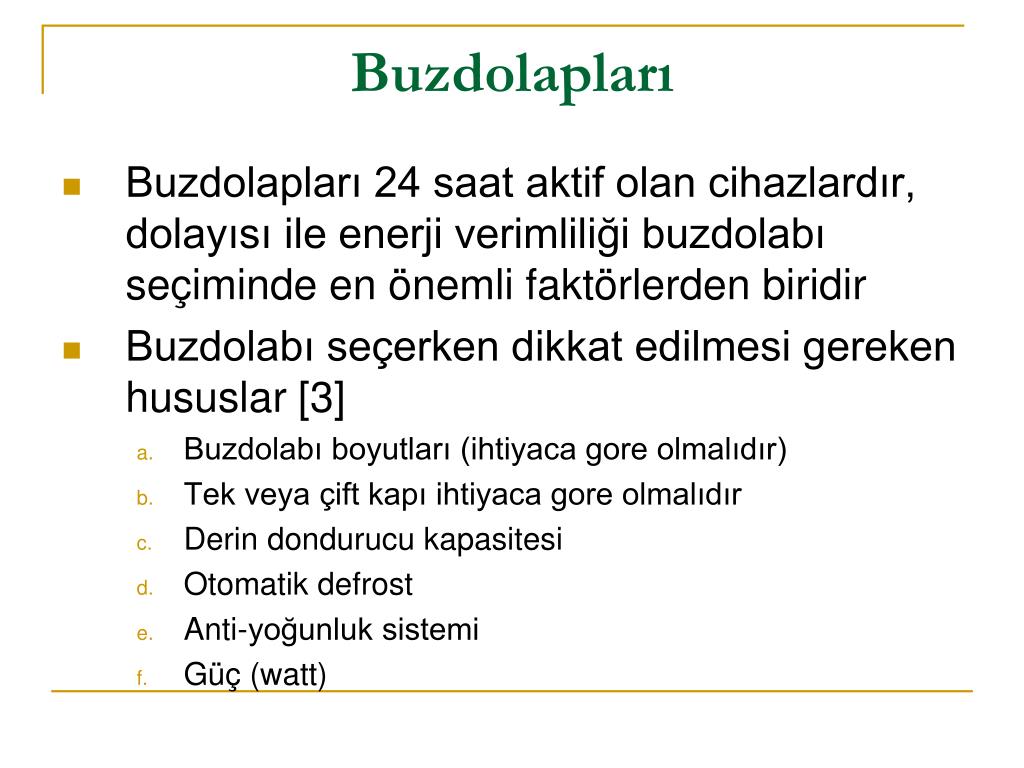 Buzdolapları

Buzdolapları 24 saat aktif olan cihazlardır, dolayısı ile enerji verimliliği buzdolabı seçiminde en önemli faktörlerden biridir

Buzdolabı seçerken dikkat edilmesi gereken hususlar [3]

a. Buzdolabı boyutları (ihtiyaca gore olmalıdır)
b. Tek veya çift kapı ihtiyaca gore olmalıdır
c. Derin dondurucu kapasitesi
d. Otomatik defrost
e. Anti-yoğunluk sistemi
f. Güç (watt)